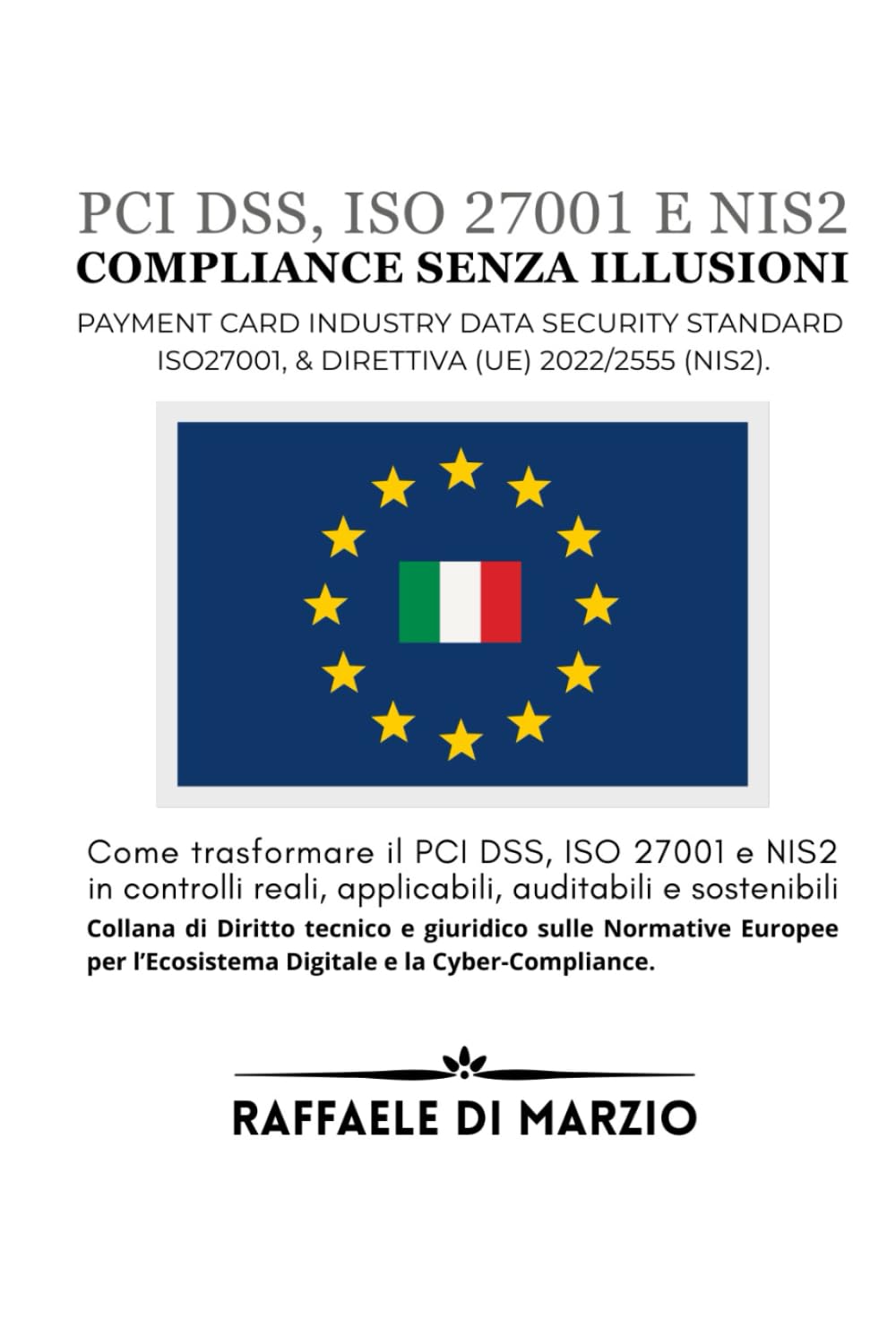 PCI DSS, ISO 27001 E NIS2
COMPLIANCE SENZA ILLUSIONI

PAYMENT CARD INDUSTRY DATA SECURITY STANDARD
ISO27001, & DIRETTIVA (UE) 2022/2555 (NIS2).

Come trasformare il PCI DSS, ISO 27001 e NIS2 in controlli reali, applicabili, auditabili e sostenibili
Collana di Diritto tecnico e giuridico sulle Normative Europee per l'Ecosistema Digitale e la Cyber-Compliance.

RAFFAELE DI MARZIO